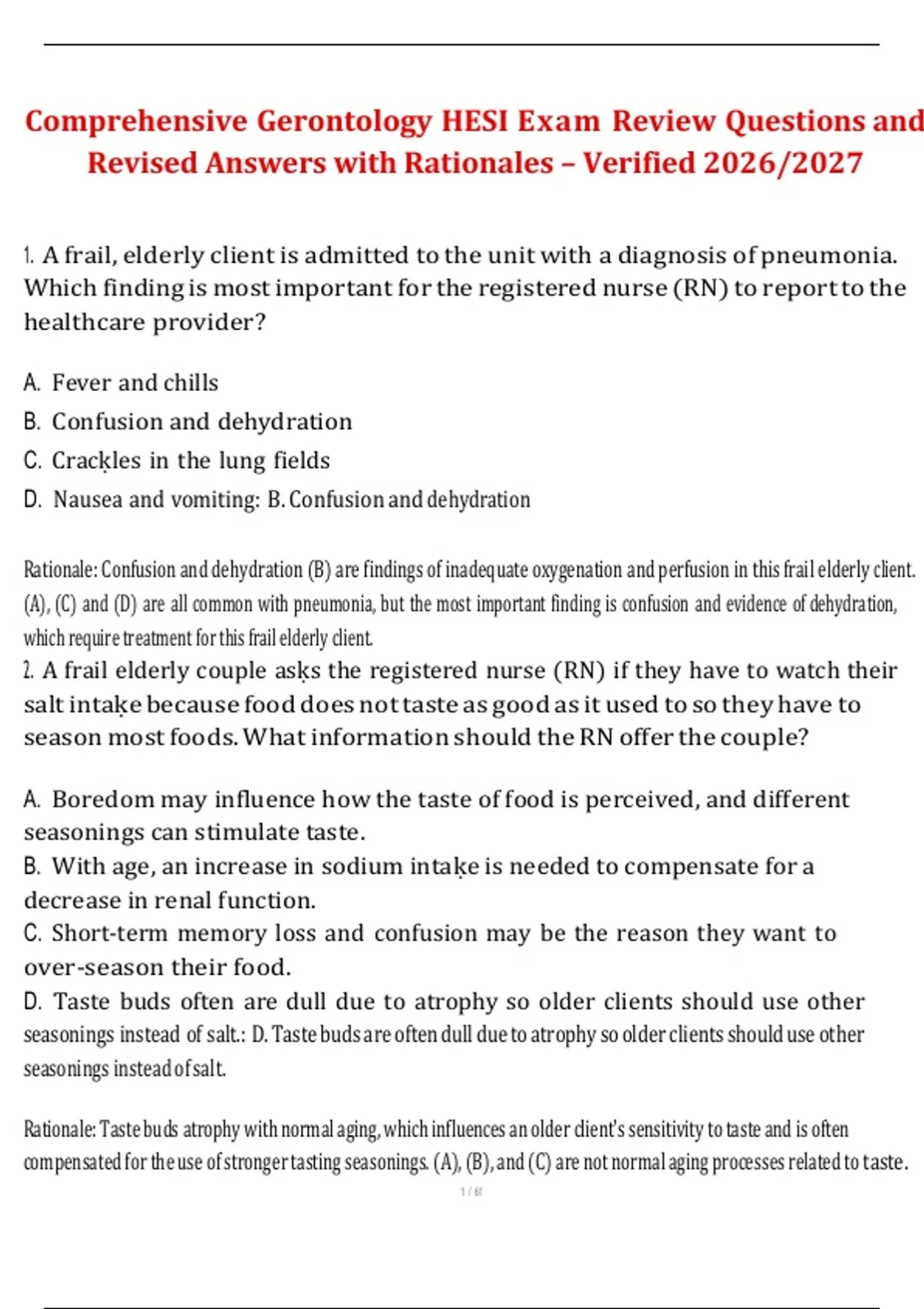 Comprehensive Gerontology HESI Exam Review Questions and Revised Answers with Rationales – Verified 2026/2027

1. A frail, elderly client is admitted to the unit with a diagnosis of pneumonia. Which finding is most important for the registered nurse (RN) to report to the healthcare provider?

A. Fever and chills
B. Confusion and dehydration
C. Crackles in the lung fields
D. Nausea and vomiting: B. Confusion and dehydration

Rationale: Confusion and dehydration (B) are findings of inadequate oxygenation and perfusion in this frail elderly client. (A), (C) and (D) are all common with pneumonia, but the most important finding is confusion and evidence of dehydration, which require treatment for this frail elderly client.
2. A frail elderly couple asks the registered nurse (RN) if they have to watch their salt intake because food does not taste as good as it used to so they have to season most foods. What information should the RN offer the couple?

A. Boredom may influence how the taste of food is perceived, and different seasonings can stimulate taste.
B. With age, an increase in sodium intake is needed to compensate for a decrease in renal function.
C. Short-term memory loss and confusion may be the reason they want to over-season their food.
D. Taste buds often are dull due to atrophy so older clients should use other seasonings instead of salt.: D. Taste buds are often dull due to atrophy so older clients should use other seasonings instead of salt.

Rationale: Taste buds atrophy with normal aging, which influences an older client's sensitivity to taste and is often compensated for the use of stronger tasting seasonings. (A), (B), and (C) are not normal aging processes related to taste.

1 / 61